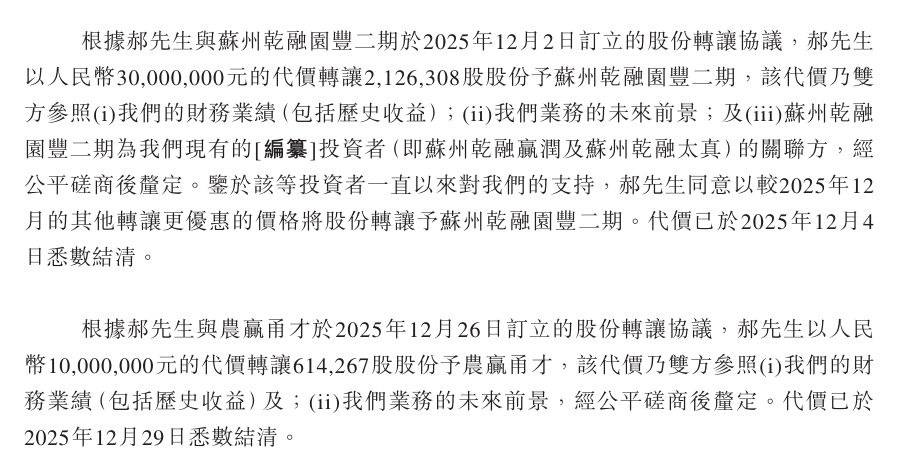 根據郝先生與蘇州乾融園豐二期於2025年12月2日訂立的股份轉讓協議，郝先生以人民幣30,000,000元的代價轉讓2,126,308股股份予蘇州乾融園豐二期，該代價乃雙方參照(i)我們的財務業績（包括歷史收益）；(ii)我們業務的未來前景；及(iii)蘇州乾融園豐二期為我們現有的[編纂]投資者（即蘇州乾融贏潤及蘇州乾融太真）的關聯方，經公平磋商後釐定。鑒於該等投資者一直以來對我們的支持，郝先生同意以較2025年12月的其他轉讓更優惠的價格將股份轉讓予蘇州乾融園豐二期。代價已於2025年12月4日悉數結清。

根據郝先生與農贏甬才於2025年12月26日訂立的股份轉讓協議，郝先生以人民幣10,000,000元的代價轉讓614,267股股份予農贏甬才，該代價乃雙方參照(i)我們的財務業績（包括歷史收益）及；(ii)我們業務的未來前景，經公平磋商後釐定。代價已於2025年12月29日悉數結清。